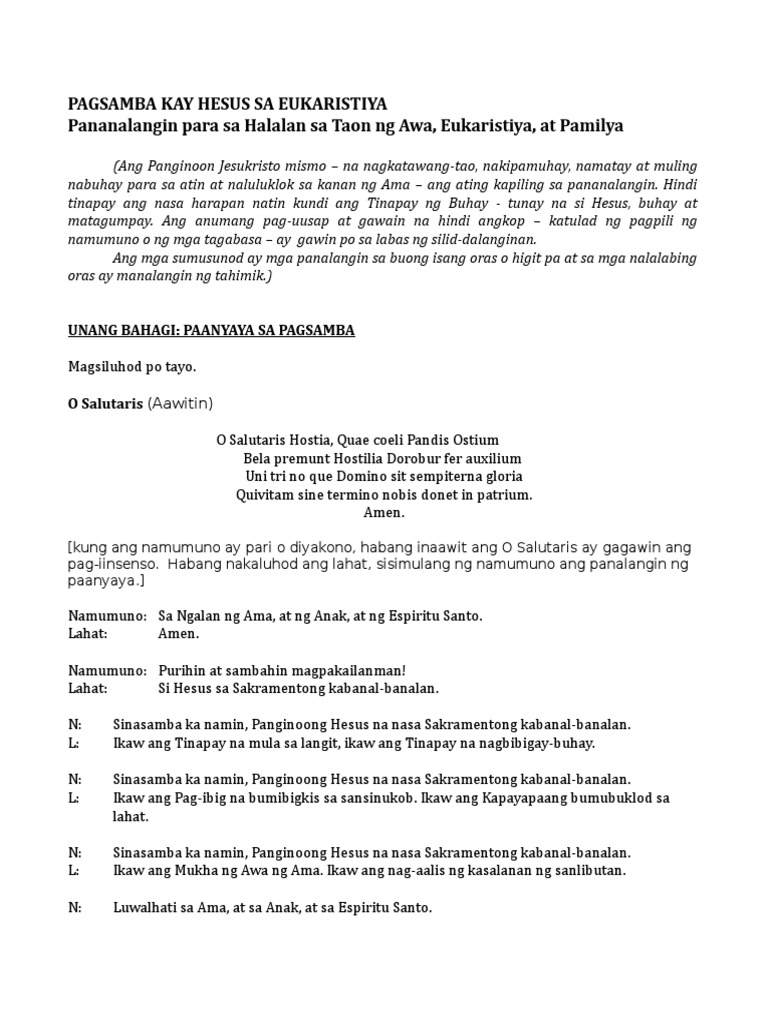 PAGSAMBA KAY HESUS SA EUKARISTIYA
Pananalangin para sa Halalan sa Taon ng Awa, Eukaristiya, at Pamilya

(Ang Panginoon Jesukristo mismo – na nagkatawang-tao, nakipamuhay, namatay at muling nabuhay para sa atin at naluluklok sa kanan ng Ama – ang ating kapiling sa pananalangin. Hindi tinapay ang nasa harapan natin kundi ang Tinapay ng Buhay - tunay na si Hesus, buhay at matagumpay. Ang anumang pag-uusap at gawain na hindi angkop – katulad ng pagpili ng namumuno o ng mga tagabasa – ay gawin po sa labas ng silid-dalanginan.

Ang mga sumusunod ay mga panalangin sa buong isang oras o higit pa at sa mga nalalabing oras ay manalangin ng tahimik.)

UNANG BAHAGI: PAANYAYA SA PAGSAMBA

Magsiluhod po tayo.

O Salutaris (Aawitin)

O Salutaris Hostia, Quae coeli Pandis Ostium
Bela premunt Hostilia Dorobur fer auxilium
Uni tri no que Domino sit sempiterna gloria
Quivitam sine termino nobis donet in patrium.
Amen.

[kung ang namumuno ay pari o diyakono, habang inaawit ang O Salutaris ay gagawin ang pag-iinsenso. Habang nakaluhod ang lahat, sisimulang ng namumuno ang panalangin ng paanyaya.]

Namumuno: Sa Ngalan ng Ama, at ng Anak, at ng Espiritu Santo.
Lahat: Amen.

Namumuno: Purihin at sambahin magpakailanman!
Lahat: Si Hesus sa Sakramentong kabanal-banalan.

N: Sinasamba ka namin, Panginoong Hesus na nasa Sakramentong kabanal-banalan.
L: Ikaw ang Tinapay na mula sa langit, ikaw ang Tinapay na nagbibigay-buhay.

N: Sinasamba ka namin, Panginoong Hesus na nasa Sakramentong kabanal-banalan.
L: Ikaw ang Pag-ibig na bumibigkis sa sansinukob. Ikaw ang Kapayapaang bumubuklod sa lahat.

N: Sinasamba ka namin, Panginoong Hesus na nasa Sakramentong kabanal-banalan.
L: Ikaw ang Mukha ng Awa ng Ama. Ikaw ang nag-aalis ng kasalanan ng sanlibutan.

N: Luwalhati sa Ama, at sa Anak, at sa Espiritu Santo.